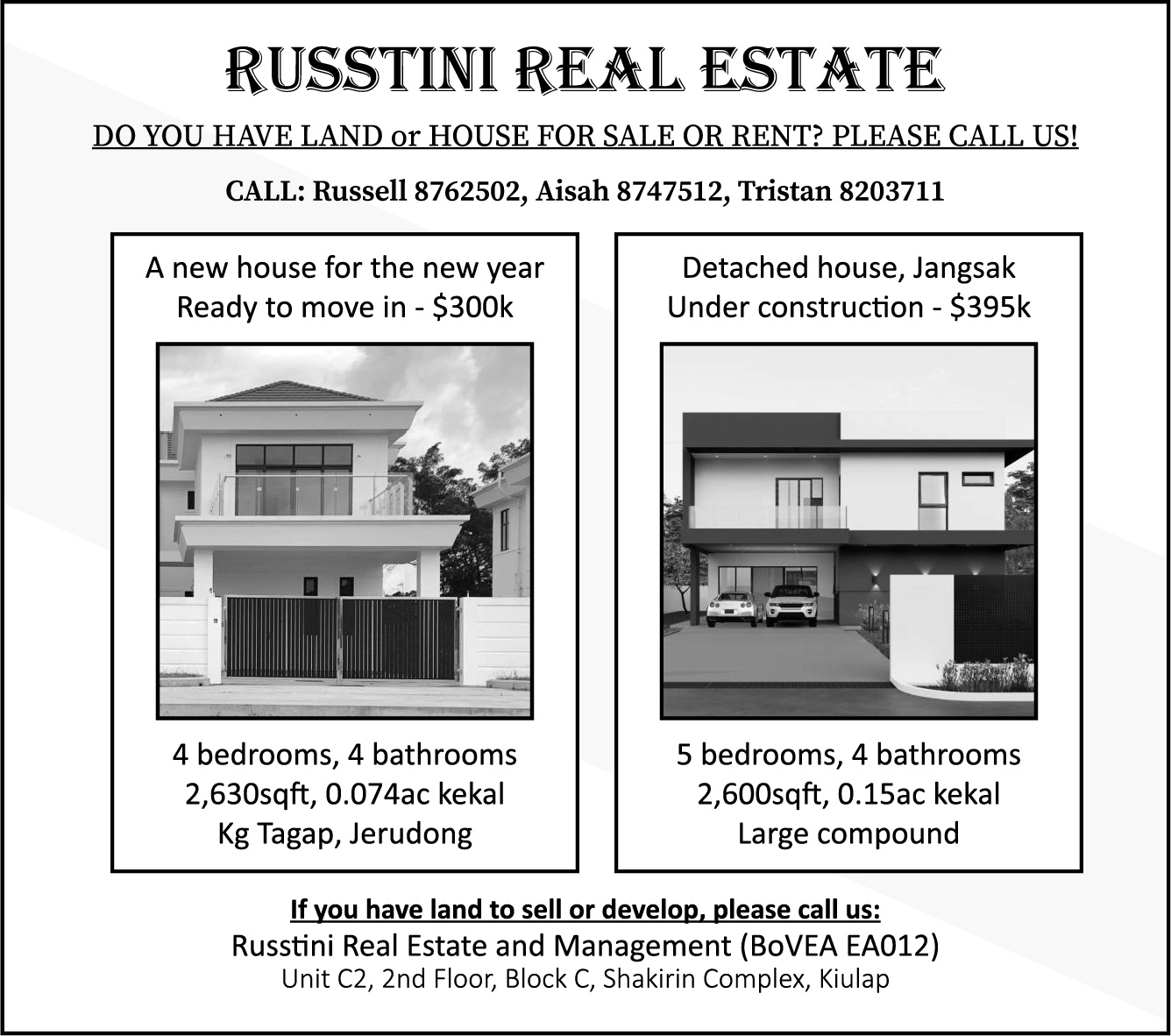 RUSSTINI REAL ESTATE

DO YOU HAVE LAND or HOUSE FOR SALE OR RENT? PLEASE CALL US!

CALL: Russell 8762502, Aisah 8747512, Tristan 8203711

A new house for the new year
Ready to move in - $300k

4 bedrooms, 4 bathrooms
2,630sqft, 0.074ac kekal
Kg Tagap, Jerudong

Detached house, Jangsak
Under construction - $395k

5 bedrooms, 4 bathrooms
2,600sqft, 0.15ac kekal
Large compound

If you have land to sell or develop, please call us:
Russtini Real Estate and Management (BoVEA EA012)
Unit C2, 2nd Floor, Block C, Shakirin Complex, Kiulap